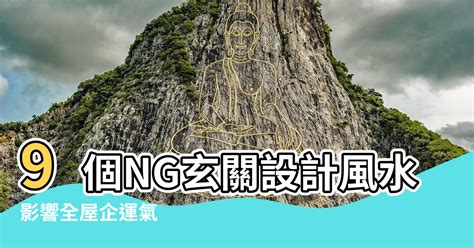 9 個NG玄關設計風水

影響全屋企運氣